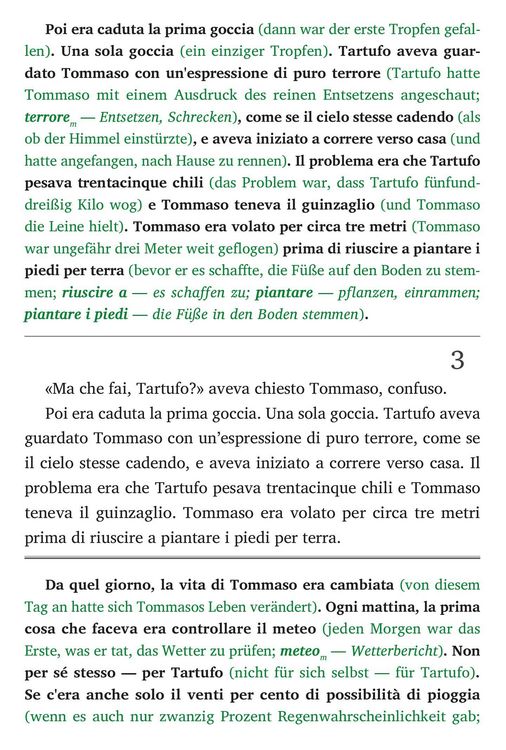 Poi era caduta la prima goccia (dann war der erste Tropfen gefallen). Una sola goccia (ein einziger Tropfen). Tartufo aveva guardato Tommaso con un'espressione di puro terrore (Tartufo hatte Tommaso mit einem Ausdruck des reinen Entsetzens angeschaut; terrore$_m$ — Entsetzen, Schrecken), come se il cielo stesse cadendo (als ob der Himmel einstürzte), e aveva iniziato a correre verso casa (und hatte angefangen, nach Hause zu rennen). Il problema era che Tartufo pesava trentacinque chili (das Problem war, dass Tartufo fünfunddreißig Kilo wog) e Tommaso teneva il guinzaglio (und Tommaso die Leine hielt). Tommaso era volato per circa tre metri (Tommaso war ungefähr drei Meter weit geflogen) prima di riuscire a piantare i piedi per terra (bevor er es schaffte, die Füße auf den Boden zu stemmen; riuscire a — es schaffen zu; piantare — pflanzen, einrammen; piantare i piedi — die Füße in den Boden stemmen).

3

«Ma che fai, Tartufo?» aveva chiesto Tommaso, confuso.

Poi era caduta la prima goccia. Una sola goccia. Tartufo aveva guardato Tommaso con un'espressione di puro terrore, come se il cielo stesse cadendo, e aveva iniziato a correre verso casa. Il problema era che Tartufo pesava trentacinque chili e Tommaso teneva il guinzaglio. Tommaso era volato per circa tre metri prima di riuscire a piantare i piedi per terra.

Da quel giorno, la vita di Tommaso era cambiata (von diesem Tag an hatte sich Tommasos Leben verändert). Ogni mattina, la prima cosa che faceva era controllare il meteo (jeden Morgen war das Erste, was er tat, das Wetter zu prüfen; meteo$_m$ — Wetterbericht). Non per sé stesso — per Tartufo (nicht für sich selbst — für Tartufo). Se c'era anche solo il venti per cento di possibilità di pioggia (wenn es auch nur zwanzig Prozent Regenwahrscheinlichkeit gab;